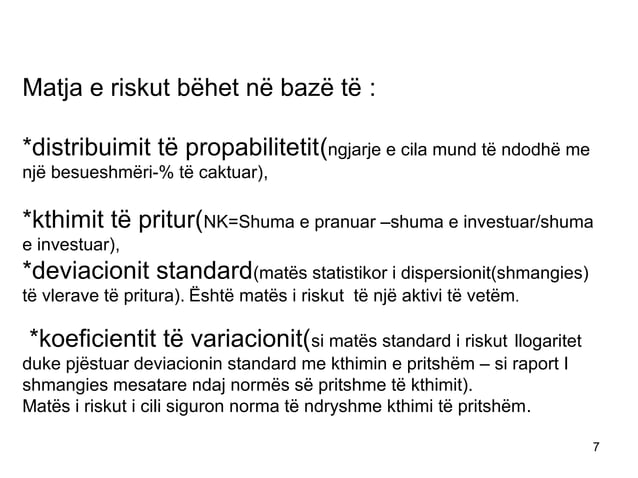 Matja e riskut bëhet në bazë të :

*distribuimit të propabilitetit(ngjarje e cila mund të ndodhë me një besueshmëri-% të caktuar),

*kthimit të pritur(NK=Shuma e pranuar –shuma e investuar/shuma e investuar),
*deviacionit standard(matës statistikor i dispersionit(shmangies) të vlerave të pritura). Është matës i riskut të një aktivi të vetëm.

*koeficientit të variacionit(si matës standard i riskut llogaritet duke pjëstuar deviacionin standard me kthimin e pritshëm – si raport I shmangies mesatare ndaj normës së pritshme të kthimit).
Matës i riskut i cili siguron norma të ndryshme kthimi të pritshëm.

7